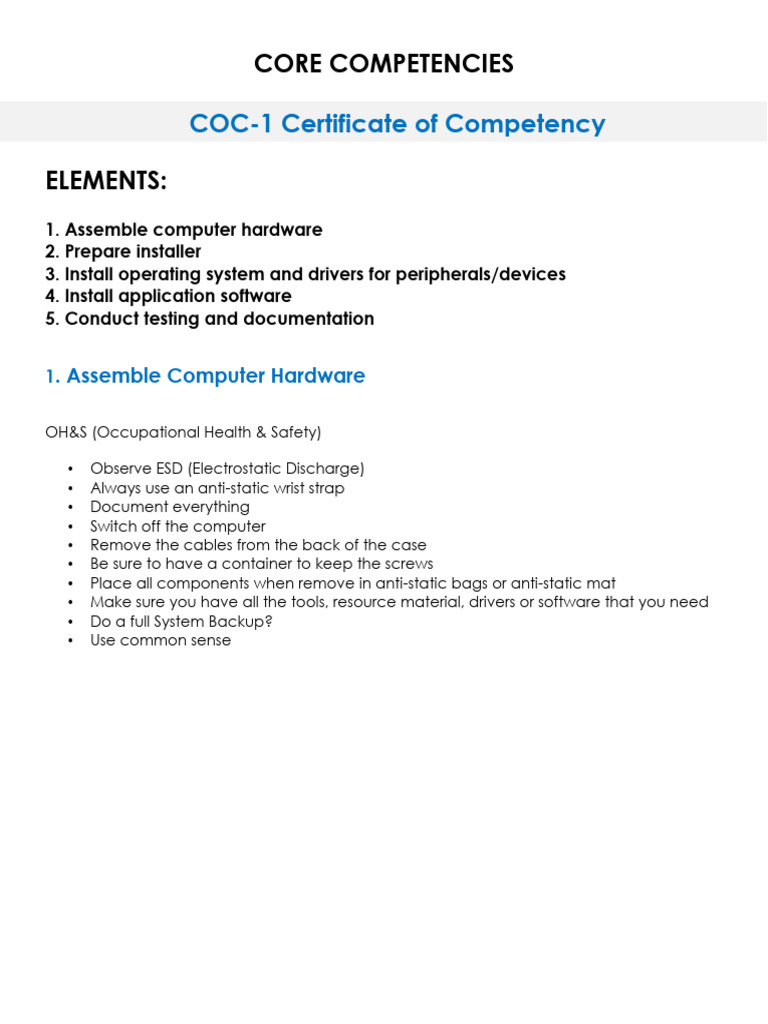 CORE COMPETENCIES

COC-1 Certificate of Competency

ELEMENTS:

1. Assemble computer hardware
2. Prepare installer
3. Install operating system and drivers for peripherals/devices
4. Install application software
5. Conduct testing and documentation

1. Assemble Computer Hardware

OH&S (Occupational Health & Safety)

• Observe ESD (Electrostatic Discharge)
• Always use an anti-static wrist strap
• Document everything
• Switch off the computer
• Remove the cables from the back of the case
• Be sure to have a container to keep the screws
• Place all components when remove in anti-static bags or anti-static mat
• Make sure you have all the tools, resource material, drivers or software that you need
• Do a full System Backup?
• Use common sense